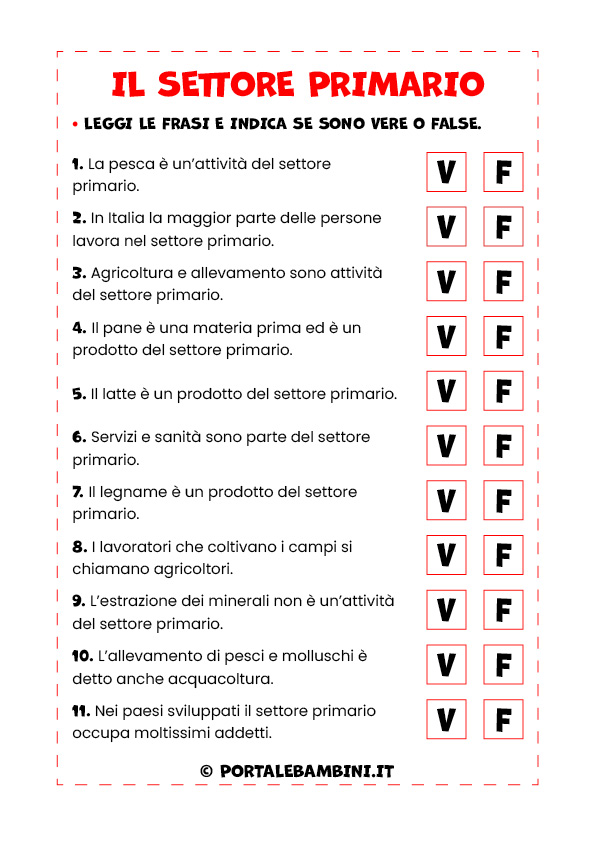 IL SETTORE PRIMARIO

• LEGGI LE FRASI E INDICA SE SONO VERE O FALSE.

1. La pesca è un'attività del settore primario. V F

2. In Italia la maggior parte delle persone lavora nel settore primario. V F

3. Agricoltura e allevamento sono attività del settore primario. V F

4. Il pane è una materia prima ed è un prodotto del settore primario. V F

5. Il latte è un prodotto del settore primario. V F

6. Servizi e sanità sono parte del settore primario. V F

7. Il legname è un prodotto del settore primario. V F

8. I lavoratori che coltivano i campi si chiamano agricoltori. V F

9. L'estrazione dei minerali non è un'attività del settore primario. V F

10. L'allevamento di pesci e molluschi è detto anche acquacoltura. V F

11. Nei paesi sviluppati il settore primario occupa moltissimi addetti. V F

© PORTALEBAMBINI.IT